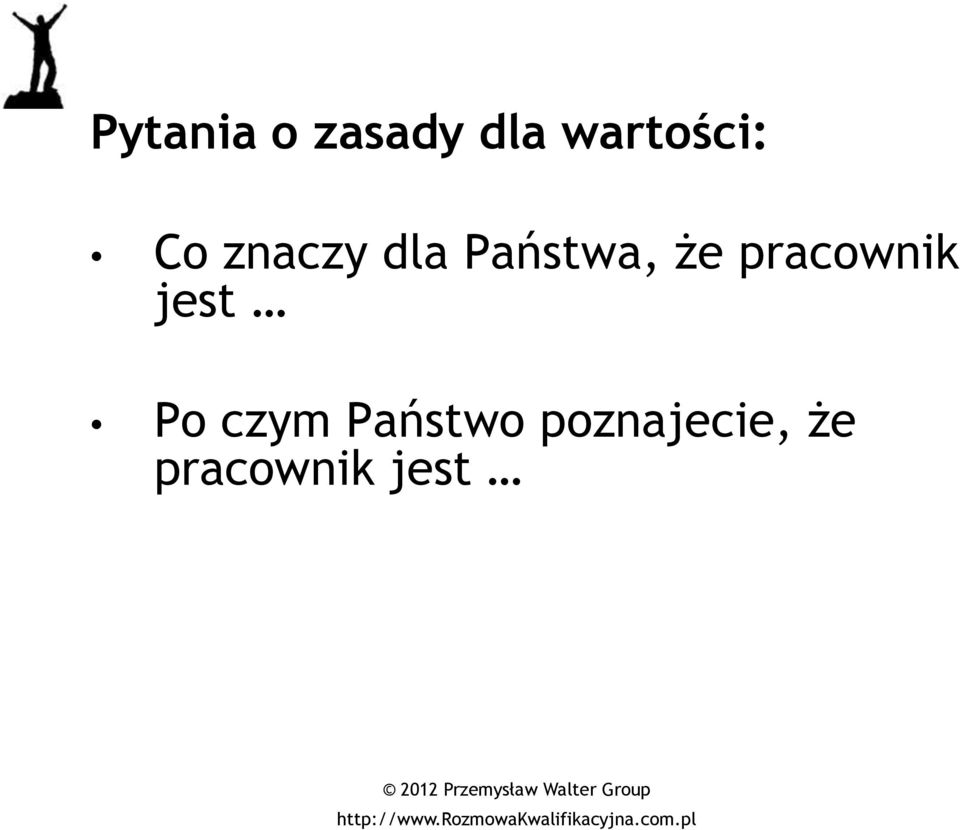 Pytania o zasady dla wartości:

• Co znaczy dla Państwa, że pracownik jest …

• Po czym Państwo poznajecie, że pracownik jest …

© 2012 Przemysław Walter Group
http://www.RozmowaKwalifikacyjna.com.pl